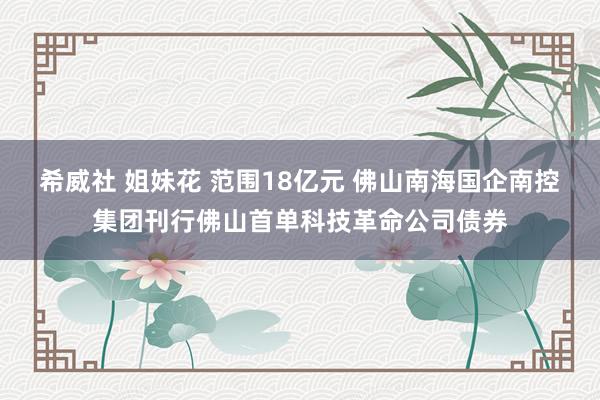 希威社 姐妹花 范围18亿元 佛山南海国企南控集团刊行佛山首单科技革命公司债券